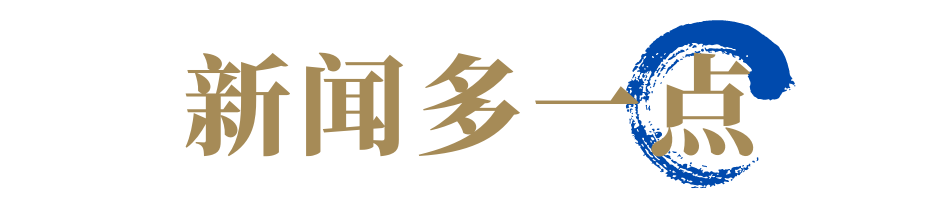 新闻多一点